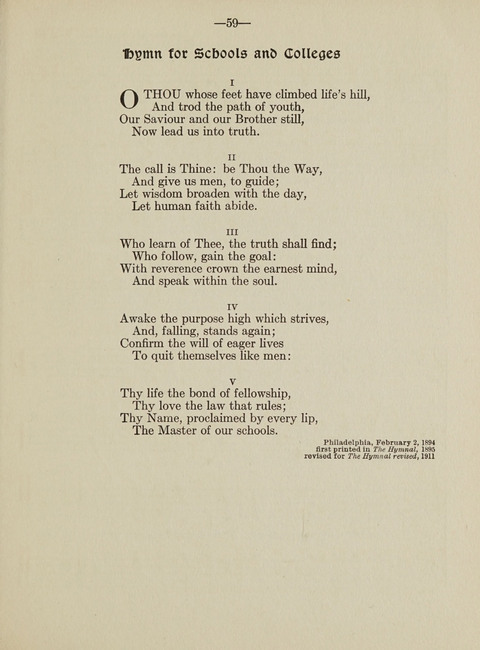 —59—

Hymn for Schools and Colleges

I

O THOU whose feet have climbed life's hill,
And trod the path of youth,
Our Saviour and our Brother still,
Now lead us into truth.

II

The call is Thine: be Thou the Way,
And give us men, to guide;
Let wisdom broaden with the day,
Let human faith abide.

III

Who learn of Thee, the truth shall find;
Who follow, gain the goal:
With reverence crown the earnest mind,
And speak within the soul.

IV

Awake the purpose high which strives,
And, falling, stands again;
Confirm the will of eager lives
To quit themselves like men:

V

Thy life the bond of fellowship,
Thy love the law that rules;
Thy Name, proclaimed by every lip,
The Master of our schools.

Philadelphia, February 2, 1894
first printed in The Hymnal, 1895
revised for The Hymnal revised, 1911